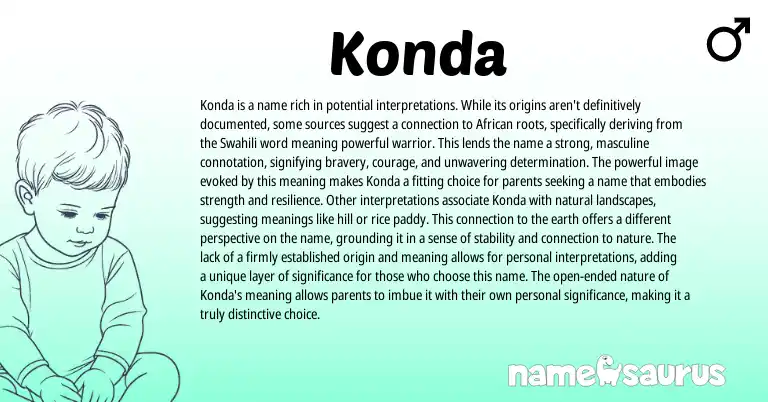 Konda

♂

Konda is a name rich in potential interpretations. While its origins aren't definitively documented, some sources suggest a connection to African roots, specifically deriving from the Swahili word meaning powerful warrior. This lends the name a strong, masculine connotation, signifying bravery, courage, and unwavering determination. The powerful image evoked by this meaning makes Konda a fitting choice for parents seeking a name that embodies strength and resilience. Other interpretations associate Konda with natural landscapes, suggesting meanings like hill or rice paddy. This connection to the earth offers a different perspective on the name, grounding it in a sense of stability and connection to nature. The lack of a firmly established origin and meaning allows for personal interpretations, adding a unique layer of significance for those who choose this name. The open-ended nature of Konda's meaning allows parents to imbue it with their own personal significance, making it a truly distinctive choice.

namesaurus